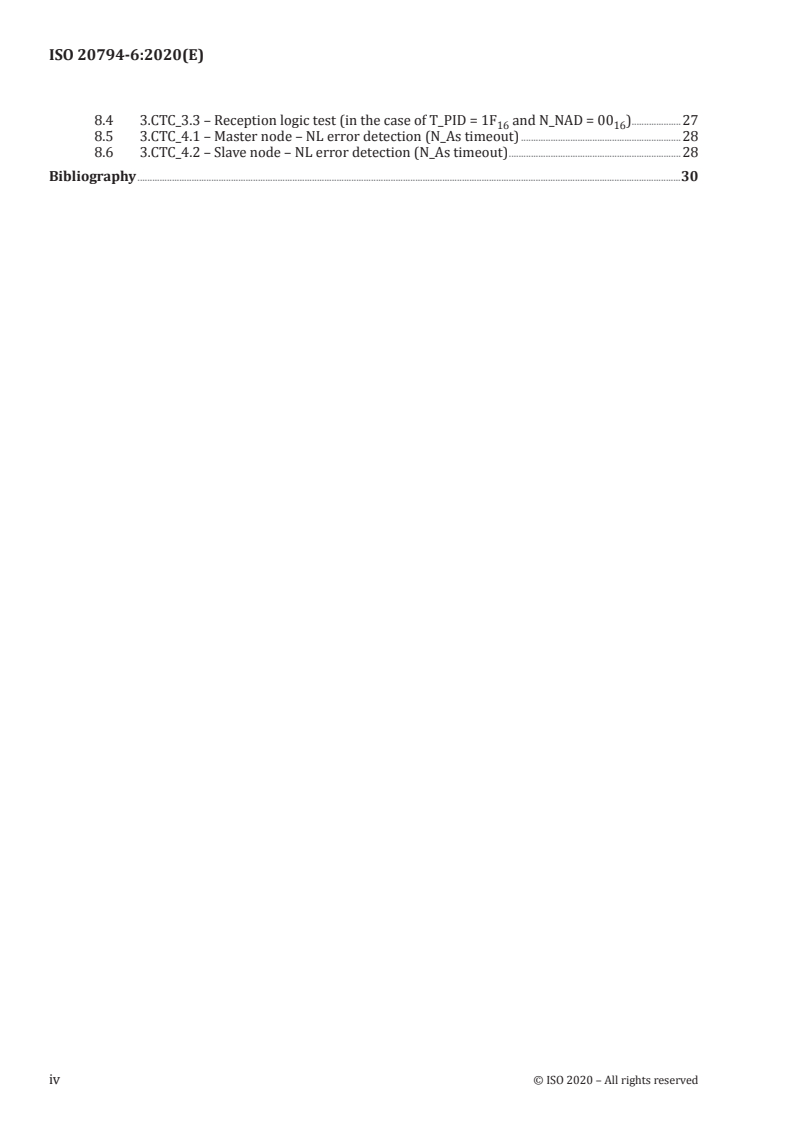 ISO 20794-6:2020(E)

8.4 3.CTC_3.3 – Reception logic test (in the case of T_PID = $1F_{16}$ and N_NAD = $00_{16}$) 27
8.5 3.CTC_4.1 – Master node – NL error detection (N_As timeout) 28
8.6 3.CTC_4.2 – Slave node – NL error detection (N_As timeout) 28

Bibliography 30

iv © ISO 2020 – All rights reserved